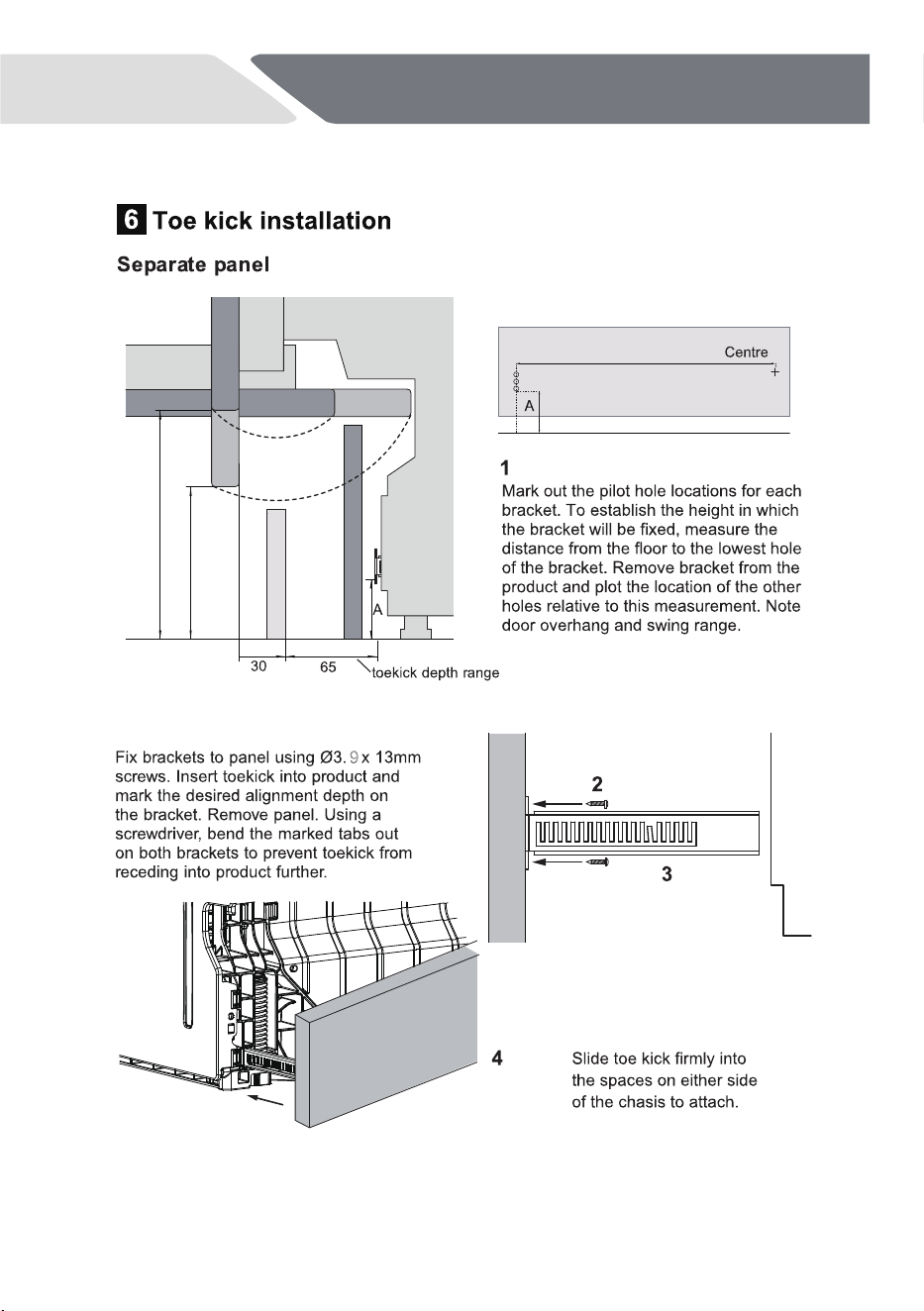 6 Toe kick installation

Separate panel

A

30

65

toekick depth range

Centre

A

1

Mark out the pilot hole locations for each bracket. To establish the height in which the bracket will be fixed, measure the distance from the floor to the lowest hole of the bracket. Remove bracket from the product and plot the location of the other holes relative to this measurement. Note door overhang and swing range.

Fix brackets to panel using Ø3.9 x 13mm screws. Insert toekick into product and mark the desired alignment depth on the bracket. Remove panel. Using a screwdriver, bend the marked tabs out on both brackets to prevent toekick from receding into product further.

2

3

4

Slide toe kick firmly into the spaces on either side of the chasis to attach.